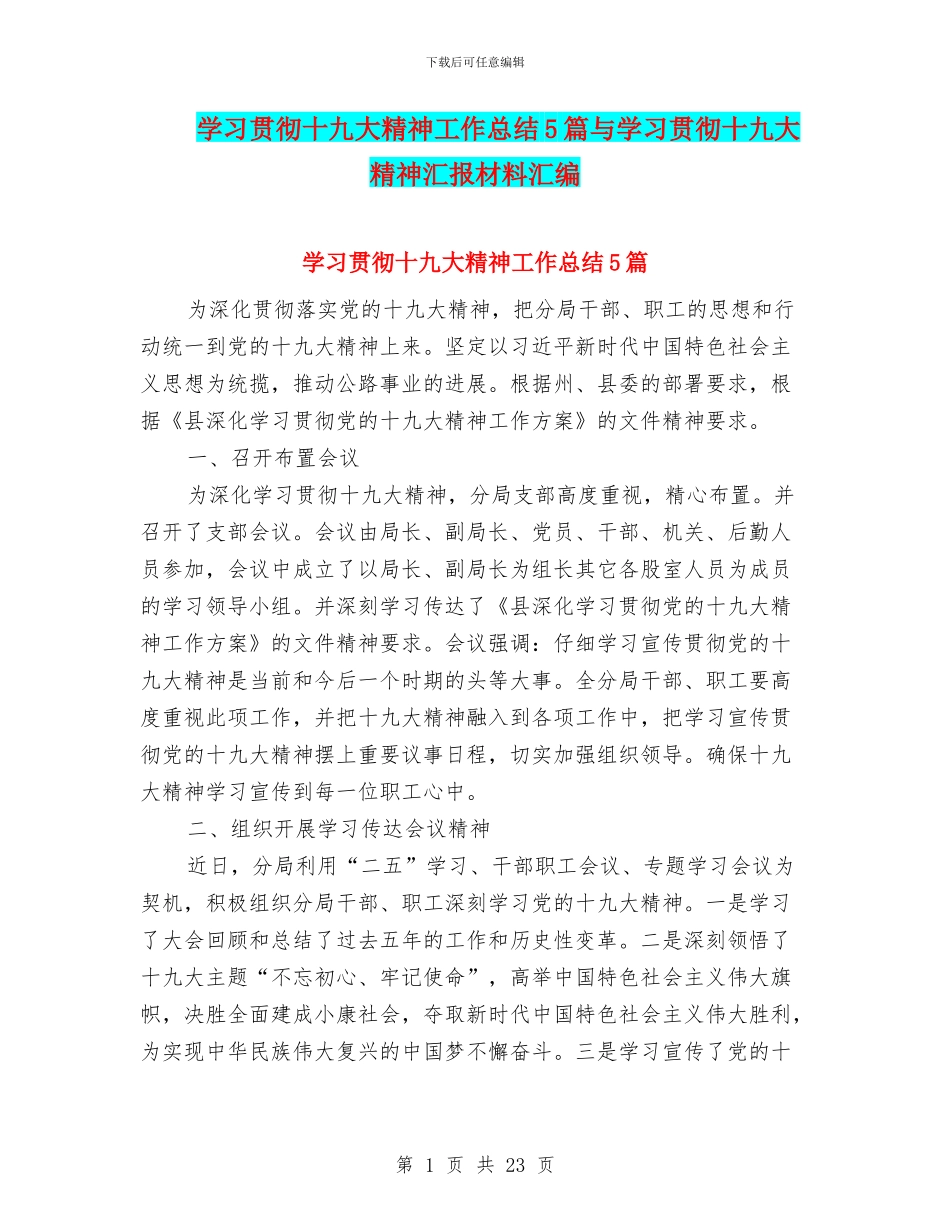 下载后可任意编辑

学习贯彻十九大精神工作总结5篇与学习贯彻十九大精神汇报材料汇编

学习贯彻十九大精神工作总结5篇

为深化贯彻落实党的十九大精神，把分局干部、职工的思想和行动统一到党的十九大精神上来。坚定以习近平新时代中国特色社会主义思想为统揽，推动公路事业的进展。根据州、县委的部署要求，根据《县深化学习贯彻党的十九大精神工作方案》的文件精神要求。

一、召开布置会议

为深化学习贯彻十九大精神，分局支部高度重视，精心布置。并召开了支部会议。会议由局长、副局长、党员、干部、机关、后勤人员参加，会议中成立了以局长、副局长为组长其它各股室人员为成员的学习领导小组。并深刻学习传达了《县深化学习贯彻党的十九大精神工作方案》的文件精神要求。会议强调：仔细学习宣传贯彻党的十九大精神是当前和今后一个时期的头等大事。全分局干部、职工要高度重视此项工作，并把十九大精神融入到各项工作中，把学习宣传贯彻党的十九大精神摆上重要议事日程，切实加强组织领导。确保十九大精神学习宣传到每一位职工心中。

二、组织开展学习传达会议精神

近日，分局利用“二五”学习、干部职工会议、专题学习会议为契机，积极组织分局干部、职工深刻学习党的十九大精神。一是学习了大会回顾和总结了过去五年的工作和历史性变革。二是深刻领悟了十九大主题“不忘初心、牢记使命”，高举中国特色社会主义伟大旗帜，决胜全面建成小康社会，夺取新时代中国特色社会主义伟大胜利，为实现中华民族伟大复兴的中国梦不懈奋斗。三是学习宣传了党的十

第 1 页 共 23 页